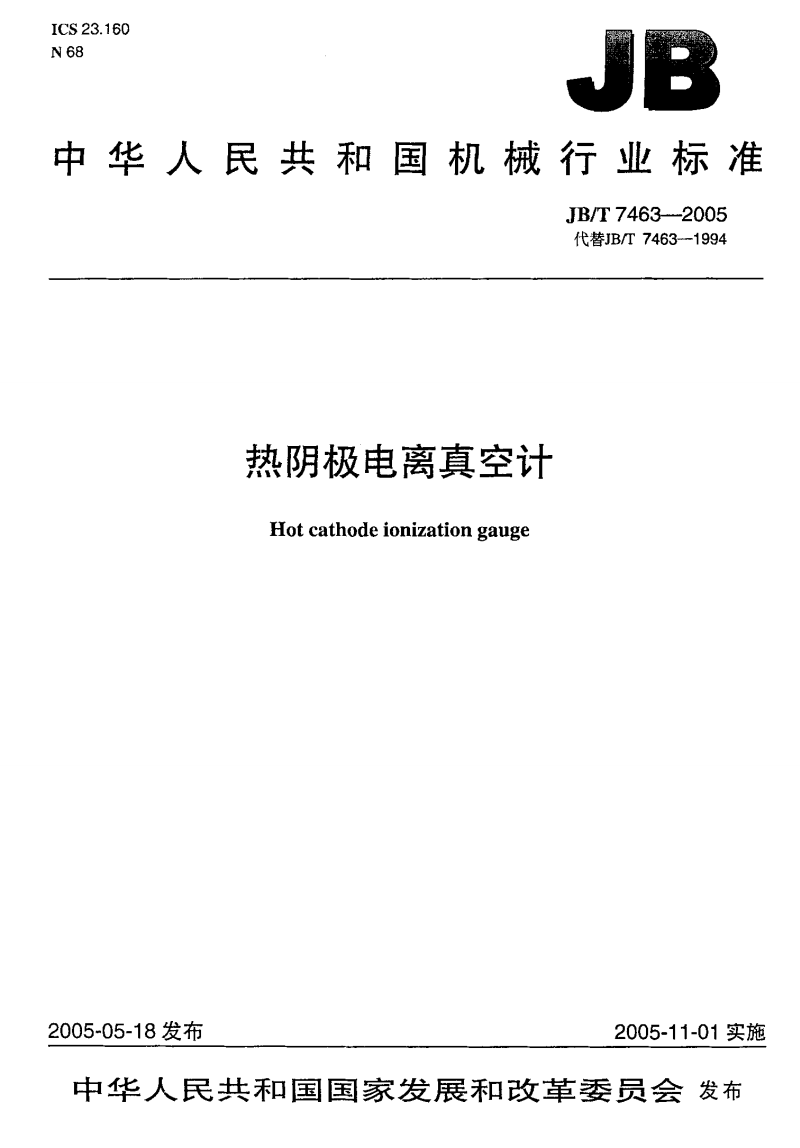 ICS 23.160
N 68

JB

中华人民共和国机械行业标准

JB/T 7463—2005
代替JB/T 7463—1994

热阴极电离真空计

Hot cathode ionization gauge

2005-05-18 发布

2005-11-01 实施

中华人民共和国国家发展和改革委员会 发布